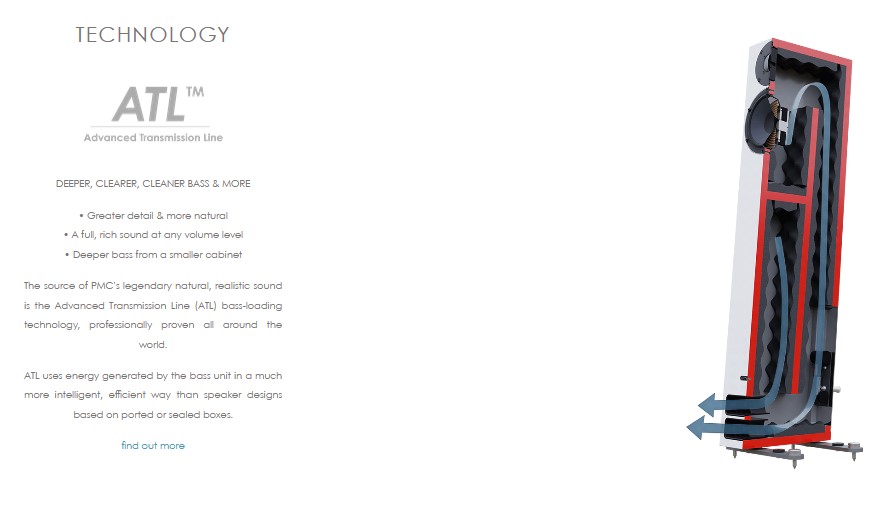 TECHNOLOGY

ATL™
Advanced Transmission Line

DEEPER, CLEARER, CLEANER BASS & MORE

• Greater detail & more natural
• A full, rich sound at any volume level
• Deeper bass from a smaller cabinet

The source of PMC's legendary natural, realistic sound is the Advanced Transmission Line (ATL) bass-loading technology, professionally proven all around the world.

ATL uses energy generated by the bass unit in a much more intelligent, efficient way than speaker designs based on ported or sealed boxes.

find out more